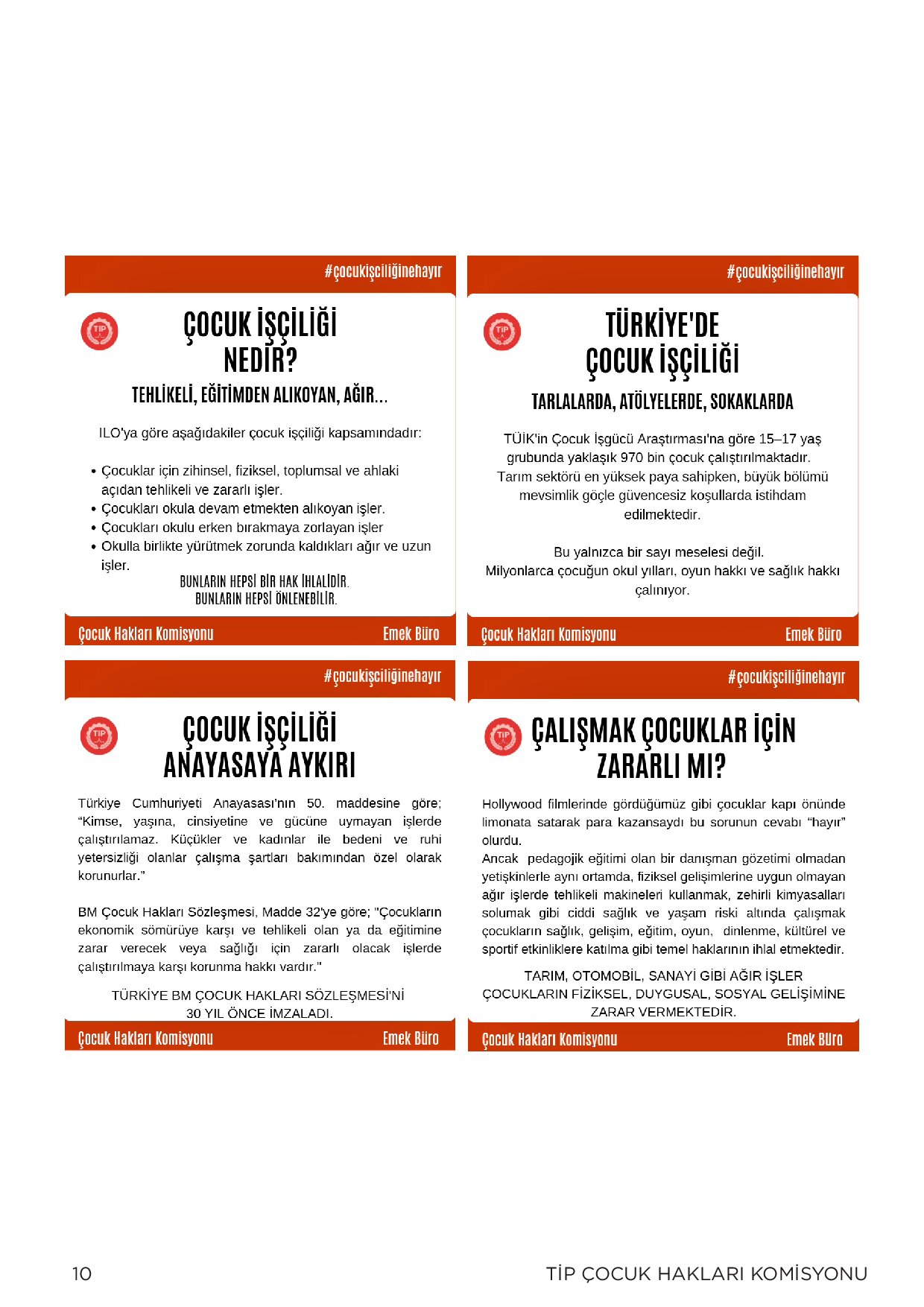 #çocukişçiliğinehayır

TİP

ÇOCUK İŞÇİLİĞİ
NEDİR?

TEHLİKELİ, EĞİTİMDEN ALIKOYAN, AĞIR...

ILO'ya göre aşağıdakiler çocuk işçiliği kapsamındadır:

• Çocuklar için zihinsel, fiziksel, toplumsal ve ahlaki açıdan tehlikeli ve zararlı işler.
• Çocukları okula devam etmekten alıkoyan işler.
• Çocukları okulu erken bırakmaya zorlayan işler
• Okulla birlikte yürütmek zorunda kaldıkları ağır ve uzun işler.

BUNLARIN HEPSİ BİR HAK İHLALİDİR.
BUNLARIN HEPSİ ÖNLENEBİLİR.

Çocuk Hakları Komisyonu
Emek Büro

#çocukişçiliğinehayır

TİP

TÜRKİYE'DE
ÇOCUK İŞÇİLİĞİ

TARLALARDA, ATÖLYELERDE, SOKAKLARDA

TÜİK'in Çocuk İşgücü Araştırması'na göre 15–17 yaş grubunda yaklaşık 970 bin çocuk çalıştırılmaktadır. Tarım sektörü en yüksek paya sahipken, büyük bölümü mevsimlik göçle güvencesiz koşullarda istihdam edilmektedir.

Bu yalnızca bir sayı meselesi değil.
Milyonlarca çocuğun okul yılları, oyun hakkı ve sağlık hakkı çalınıyor.

Çocuk Hakları Komisyonu
Emek Büro

#çocukişçiliğinehayır

TİP

ÇOCUK İŞÇİLİĞİ
ANAYASAYA AYKIRI

Türkiye Cumhuriyeti Anayasası'nın 50. maddesine göre; "Kimse, yaşına, cinsiyetine ve gücüne uymayan işlerde çalıştırılamaz. Küçükler ve kadınlar ile bedeni ve ruhi yetersizliği olanlar çalışma şartları bakımından özel olarak korunurlar."

BM Çocuk Hakları Sözleşmesi, Madde 32'ye göre; "Çocukların ekonomik sömürüye karşı ve tehlikeli olan ya da eğitimine zarar verecek veya sağlığı için zararlı olacak işlerde çalıştırılmaya karşı korunma hakkı vardır."

TÜRKİYE BM ÇOCUK HAKLARI SÖZLEŞMESİ'Nİ
30 YIL ÖNCE İMZALADI.

Çocuk Hakları Komisyonu
Emek Büro

#çocukişçiliğinehayır

TİP

ÇALIŞMAK ÇOCUKLAR İÇİN
ZARARLI MI?

Hollywood filmlerinde gördüğümüz gibi çocuklar kapı önünde limonata satarak para kazansaydı bu sorunun cevabı "hayır" olurdu.
Ancak pedagojik eğitimi olan bir danışman gözetimi olmadan yetişkinlerle aynı ortamda, fiziksel gelişimlerine uygun olmayan ağır işlerde tehlikeli makineleri kullanmak, zehirli kimyasalları solumak gibi ciddi sağlık ve yaşam riski altında çalışmak çocukların sağlık, gelişim, eğitim, oyun, dinlenme, kültürel ve sportif etkinliklere katılma gibi temel haklarının ihlal etmektedir.

TARIM, OTOMOBİL, SANAYİ GİBİ AĞIR İŞLER
ÇOCUKLARIN FİZİKSEL, DUYGUSAL, SOSYAL GELİŞİMİNE
ZARAR VERMEKTEDİR.

Çocuk Hakları Komisyonu
Emek Büro

10
TİP ÇOCUK HAKLARI KOMİSYONU